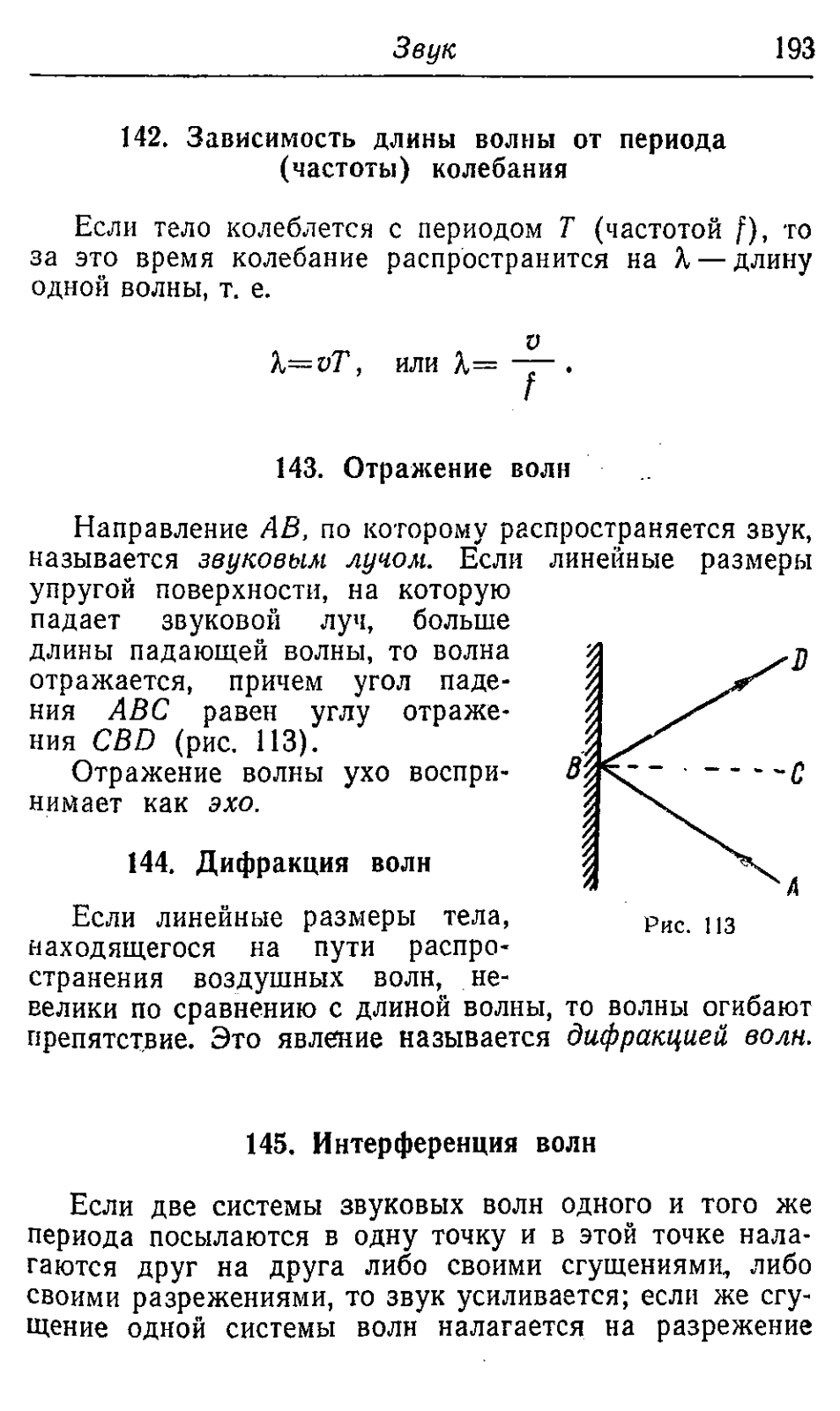 Звук 193

142. Зависимость длины волны от периода (частоты) колебания

Если тело колеблется с периодом $T$ (частотой $f$), то за это время колебание распространится на $\lambda$ — длину одной волны, т. е.

$\lambda = vT$, или $\lambda = \frac{v}{f}$.

143. Отражение волн

Направление $AB$, по которому распространяется звук, называется звуковым лучом. Если линейные размеры упругой поверхности, на которую падает звуковой луч, больше длины падающей волны, то волна отражается, причем угол падения $ABC$ равен углу отражения $CBD$ (рис. 113).

Отражение волны ухо воспринимает как эхо.

D
B
C
A
Рис. 113

144. Дифракция волн

Если линейные размеры тела, находящегося на пути распространения воздушных волн, невелики по сравнению с длиной волны, то волны огибают препятствие. Это явление называется дифракцией волн.

145. Интерференция волн

Если две системы звуковых волн одного и того же периода посылаются в одну точку и в этой точке налагаются друг на друга либо своими сгущениями, либо своими разрежениями, то звук усиливается; если же сгущение одной системы волн налагается на разрежение